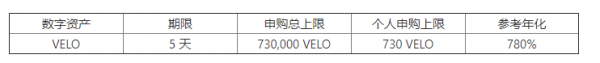 | 数字资产 | 期限 | 申购总上限 | 个人申购上限 | 参考年化 |
|---|---|---|---|---|
| VELO | 5 天 | 730,000 VELO | 730 VELO | 780% |